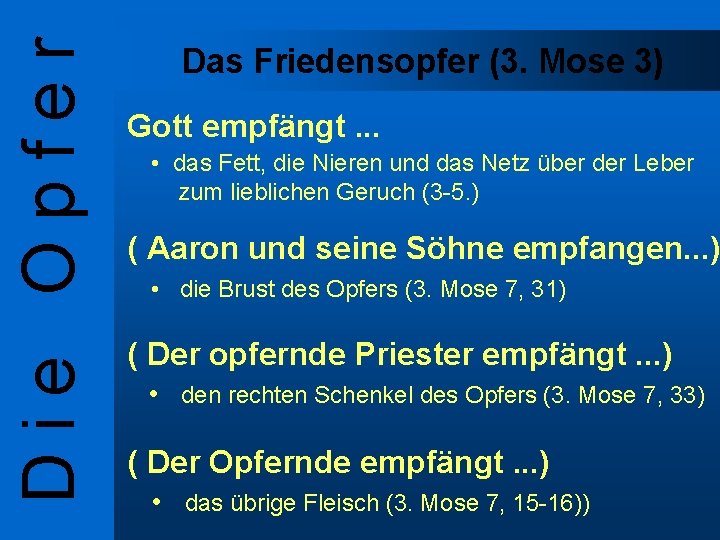 Die Opfer

Das Friedensopfer (3. Mose 3)

Gott empfängt ...

• das Fett, die Nieren und das Netz über der Leber zum lieblichen Geruch (3-5.)

( Aaron und seine Söhne empfangen...)

• die Brust des Opfers (3. Mose 7, 31)

( Der opfernde Priester empfängt ...)

• den rechten Schenkel des Opfers (3. Mose 7, 33)

( Der Opfernde empfängt ...)

• das übrige Fleisch (3. Mose 7, 15-16))